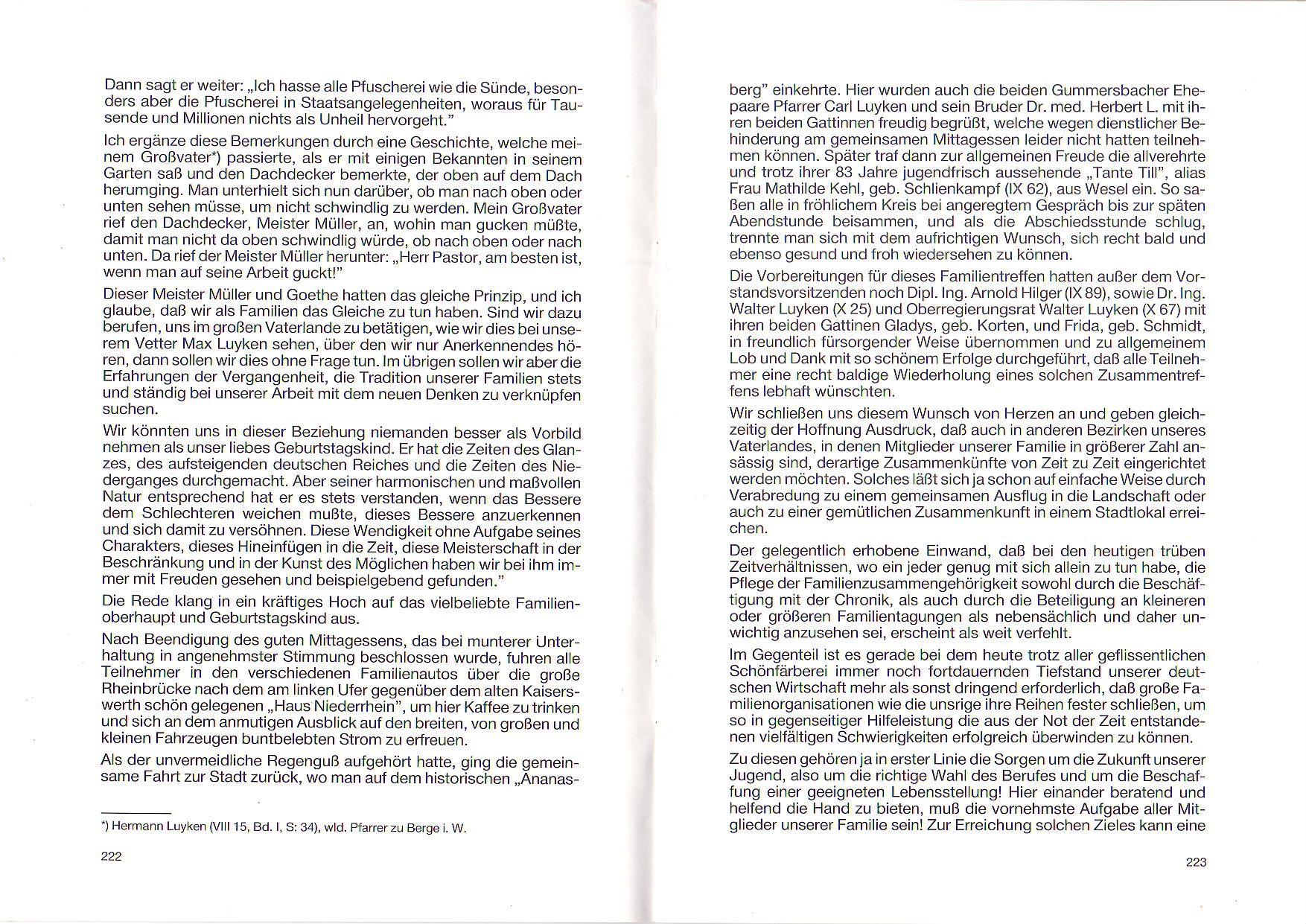 Dann sagt er weiter: „Ich hasse alle Pfuscherei wie die Sünde, besonders aber die Pfuscherei in Staatsangelegenheiten, woraus für Tausende und Millionen nichts als Unheil hervorgeht."

Ich ergänze diese Bemerkungen durch eine Geschichte, welche meinem Großvater*) passierte, als er mit einigen Bekannten in seinem Garten saß und den Dachdecker bemerkte, der oben auf dem Dach herumging. Man unterhielt sich nun darüber, ob man nach oben oder unten sehen müsse, um nicht schwindlig zu werden. Mein Großvater rief den Dachdecker, Meister Müller, an, wohin man gucken müßte, damit man nicht da oben schwindlig würde, ob nach oben oder nach unten. Da rief der Meister Müller herunter: „Herr Pastor, am besten ist, wenn man auf seine Arbeit guckt!"

Dieser Meister Müller und Goethe hatten das gleiche Prinzip, und ich glaube, daß wir als Familien das Gleiche zu tun haben. Sind wir dazu berufen, uns im großen Vaterlande zu betätigen, wie wir dies bei unserem Vetter Max Luyken sehen, über den wir nur Anerkennendes hören, dann sollen wir dies ohne Frage tun. Im übrigen sollen wir aber die Erfahrungen der Vergangenheit, die Tradition unserer Familien stets und ständig bei unserer Arbeit mit dem neuen Denken zu verknüpfen suchen.

Wir könnten uns in dieser Beziehung niemanden besser als Vorbild nehmen als unser liebes Geburtstagskind. Er hat die Zeiten des Glanzes, des aufsteigenden deutschen Reiches und die Zeiten des Niederganges durchgemacht. Aber seiner harmonischen und maßvollen Natur entsprechend hat er es stets verstanden, wenn das Bessere dem Schlechteren weichen mußte, dieses Bessere anzuerkennen und sich damit zu versöhnen. Diese Wendigkeit ohne Aufgabe seines Charakters, dieses Hineinfügen in die Zeit, diese Meisterschaft in der Beschränkung und in der Kunst des Möglichen haben wir bei ihm immer mit Freuden gesehen und beispielgebend gefunden."

Die Rede klang in ein kräftiges Hoch auf das vielbeliebte Familienoberhaupt und Geburtstagskind aus.

Nach Beendigung des guten Mittagessens, das bei munterer Unterhaltung in angenehmster Stimmung beschlossen wurde, fuhren alle Teilnehmer in den verschiedenen Familienautos über die große Rheinbrücke nach dem am linken Ufer gegenüber dem alten Kaiserswerth schön gelegenen „Haus Niederrhein", um hier Kaffee zu trinken und sich an dem anmutigen Ausblick auf den breiten, von großen und kleinen Fahrzeugen buntbelebten Strom zu erfreuen.

Als der unvermeidliche Regenguß aufgehört hatte, ging die gemeinsame Fahrt zur Stadt zurück, wo man auf dem historischen „Ananas-

*) Hermann Luyken (VIII 15, Bd. I, S: 34), wld. Pfarrer zu Berge i. W.

222

berg" einkehrte. Hier wurden auch die beiden Gummersbacher Ehepaare Pfarrer Carl Luyken und sein Bruder Dr. med. Herbert L. mit ihren beiden Gattinnen freudig begrüßt, welche wegen dienstlicher Behinderung am gemeinsamen Mittagessen leider nicht hatten teilnehmen können. Später traf dann zur allgemeinen Freude die allverehrte und trotz ihrer 83 Jahre jugendfrisch aussehende „Tante Till", alias Frau Mathilde Kehl, geb. Schlienkampf (IX 62), aus Wesel ein. So saßen alle in fröhlichem Kreis bei angeregtem Gespräch bis zur späten Abendstunde beisammen, und als die Abschiedsstunde schlug, trennte man sich mit dem aufrichtigen Wunsch, sich recht bald und ebenso gesund und froh wiedersehen zu können.

Die Vorbereitungen für dieses Familientreffen hatten außer dem Vorstandsvorsitzenden noch Dipl. Ing. Arnold Hilger (IX 89), sowie Dr. Ing. Walter Luyken (X 25) und Oberregierungsrat Walter Luyken (X 67) mit ihren beiden Gattinen Gladys, geb. Korten, und Frida, geb. Schmidt, in freundlich fürsorgender Weise übernommen und zu allgemeinem Lob und Dank mit so schönem Erfolge durchgeführt, daß alle Teilnehmer eine recht baldige Wiederholung eines solchen Zusammentreffens lebhaft wünschten.

Wir schließen uns diesem Wunsch von Herzen an und geben gleichzeitig der Hoffnung Ausdruck, daß auch in anderen Bezirken unseres Vaterlandes, in denen Mitglieder unserer Familie in größerer Zahl ansässig sind, derartige Zusammenkünfte von Zeit zu Zeit eingerichtet werden möchten. Solches läßt sich ja schon auf einfache Weise durch Verabredung zu einem gemeinsamen Ausflug in die Landschaft oder auch zu einer gemütlichen Zusammenkunft in einem Stadtlokal erreichen.

Der gelegentlich erhobene Einwand, daß bei den heutigen trüben Zeitverhältnissen, wo ein jeder genug mit sich allein zu tun habe, die Pflege der Familienzusammengehörigkeit sowohl durch die Beschäftigung mit der Chronik, als auch durch die Beteiligung an kleineren oder größeren Familientagungen als nebensächlich und daher unwichtig anzusehen sei, erscheint als weit verfehlt.

Im Gegenteil ist es gerade bei dem heute trotz aller geflissentlichen Schönfärberei immer noch fortdauernden Tiefstand unserer deutschen Wirtschaft mehr als sonst dringend erforderlich, daß große Familienorganisationen wie die unsrige ihre Reihen fester schließen, um so in gegenseitiger Hilfeleistung die aus der Not der Zeit entstandenen vielfältigen Schwierigkeiten erfolgreich überwinden zu können.

Zu diesen gehören ja in erster Linie die Sorgen um die Zukunft unserer Jugend, also um die richtige Wahl des Berufes und um die Beschaffung einer geeigneten Lebensstellung! Hier einander beratend und helfend die Hand zu bieten, muß die vornehmste Aufgabe aller Mitglieder unserer Familie sein! Zur Erreichung solchen Zieles kann eine

223